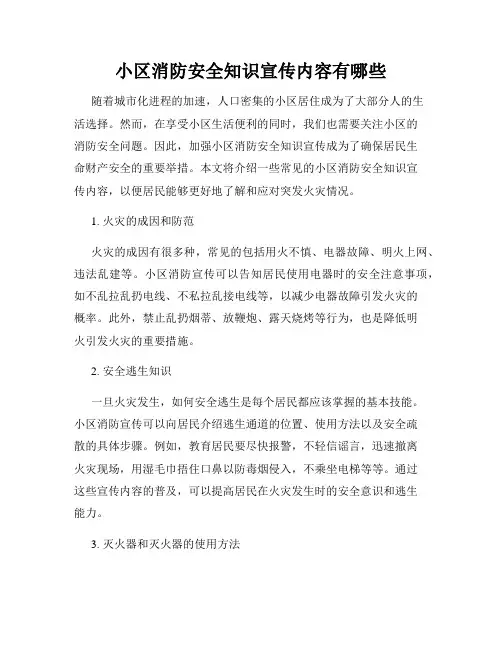 小区消防安全知识宣传内容有哪些

随着城市化进程的加速，人口密集的小区居住成为了大部分人的生活选择。然而，在享受小区生活便利的同时，我们也需要关注小区的消防安全问题。因此，加强小区消防安全知识宣传成为了确保居民生命财产安全的重要举措。本文将介绍一些常见的小区消防安全知识宣传内容，以便居民能够更好地了解和应对突发火灾情况。

1. 火灾的成因和防范

火灾的成因有很多种，常见的包括用火不慎、电器故障、明火上网、违法乱建等。小区消防宣传可以告知居民使用电器时的安全注意事项，如不乱拉乱扔电线、不私拉乱接电线等，以减少电器故障引发火灾的概率。此外，禁止乱扔烟蒂、放鞭炮、露天烧烤等行为，也是降低明火引发火灾的重要措施。

2. 安全逃生知识

一旦火灾发生，如何安全逃生是每个居民都应该掌握的基本技能。小区消防宣传可以向居民介绍逃生通道的位置、使用方法以及安全疏散的具体步骤。例如，教育居民要尽快报警，不轻信谣言，迅速撤离火灾现场，用湿毛巾捂住口鼻以防毒烟侵入，不乘坐电梯等等。通过这些宣传内容的普及，可以提高居民在火灾发生时的安全意识和逃生能力。

3. 灭火器和灭火器的使用方法